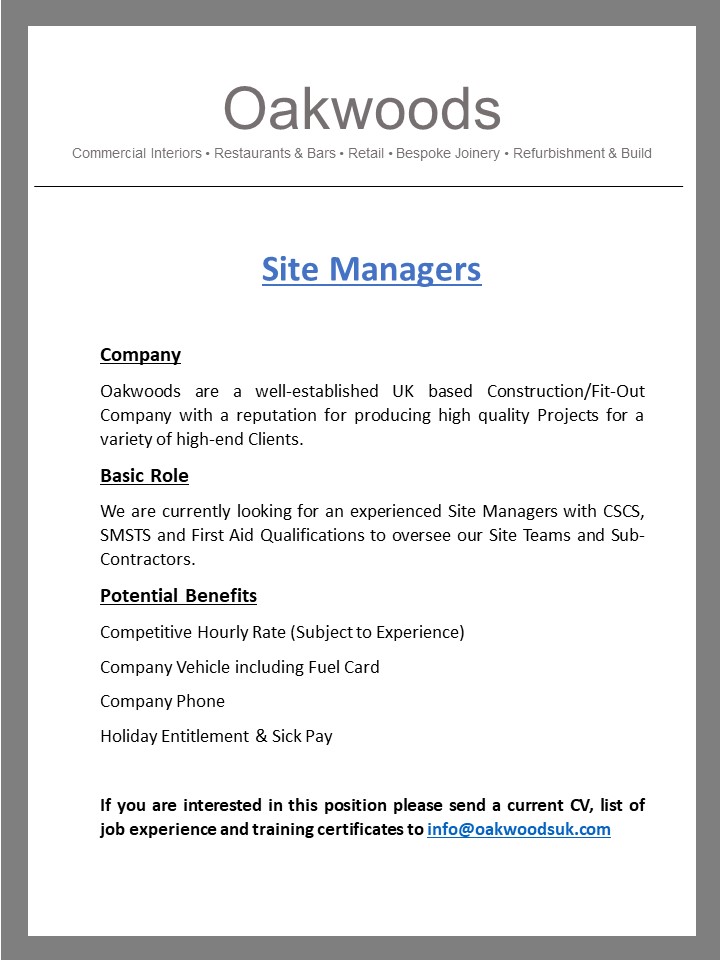 Oakwoods

Commercial Interiors • Restaurants & Bars • Retail • Bespoke Joinery • Refurbishment & Build

Site Managers

Company

Oakwoods are a well-established UK based Construction/Fit-Out Company with a reputation for producing high quality Projects for a variety of high-end Clients.

Basic Role

We are currently looking for an experienced Site Managers with CSCS, SMSTS and First Aid Qualifications to oversee our Site Teams and Sub-Contractors.

Potential Benefits

Competitive Hourly Rate (Subject to Experience)

Company Vehicle including Fuel Card

Company Phone

Holiday Entitlement & Sick Pay

If you are interested in this position please send a current CV, list of job experience and training certificates to info@oakwoodsuk.com